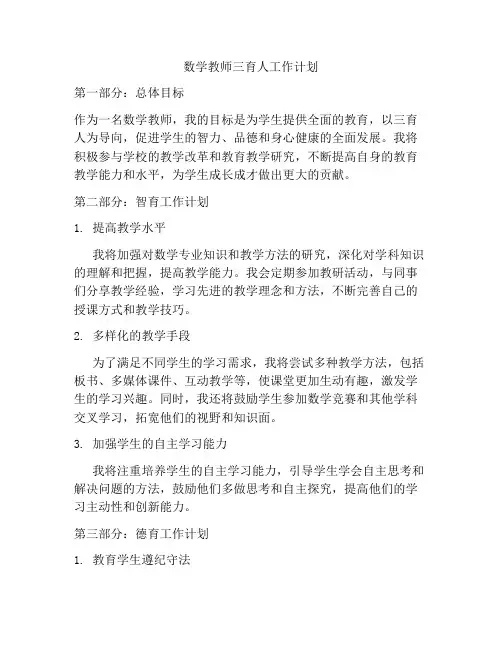 数学教师三育人工作计划

第一部分：总体目标

作为一名数学教师，我的目标是为学生提供全面的教育，以三育人为导向，促进学生的智力、品德和身心健康的全面发展。我将积极参与学校的教学改革和教育教学研究，不断提高自身的教育教学能力和水平，为学生成长成才做出更大的贡献。

第二部分：智育工作计划

1. 提高教学水平

我将加强对数学专业知识和教学方法的研究，深化对学科知识的理解和把握，提高教学能力。我会定期参加教研活动，与同事们分享教学经验，学习先进的教学理念和方法，不断完善自己的授课方式和教学技巧。

2. 多样化的教学手段

为了满足不同学生的学习需求，我将尝试多种教学方法，包括板书、多媒体课件、互动教学等，使课堂更加生动有趣，激发学生的学习兴趣。同时，我还将鼓励学生参加数学竞赛和其他学科交叉学习，拓宽他们的视野和知识面。

3. 加强学生的自主学习能力

我将注重培养学生的自主学习能力，引导学生学会自主思考和解决问题的方法，鼓励他们多做思考和自主探究，提高他们的学习主动性和创新能力。

第三部分：德育工作计划

1. 教育学生遵纪守法